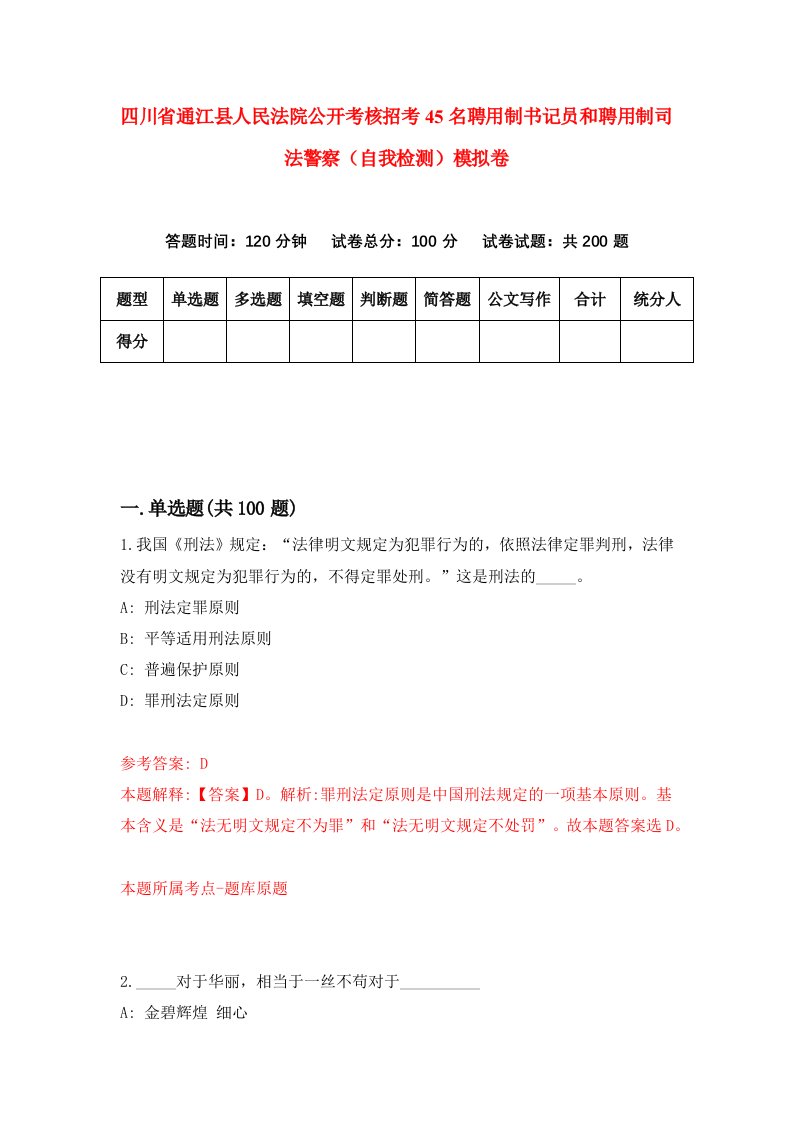 四川省通江县人民法院公开考核招考45名聘用制书记员和聘用制司法警察（自我检测）模拟卷

答题时间：120分钟　试卷总分：100分　试卷试题：共200题

| 题型 | 单选题 | 多选题 | 填空题 | 判断题 | 简答题 | 公文写作 | 合计 | 统分人 |
|---|---|---|---|---|---|---|---|---|
| 得分 | | | | | | | | |

一.单选题(共100题)

1.我国《刑法》规定：“法律明文规定为犯罪行为的，依照法律定罪判刑，法律没有明文规定为犯罪行为的，不得定罪处刑。”这是刑法的_____。

A: 刑法定罪原则

B: 平等适用刑法原则

C: 普遍保护原则

D: 罪刑法定原则

参考答案: D

本题解释:【答案】D。解析:罪刑法定原则是中国刑法规定的一项基本原则。基本含义是“法无明文规定不为罪”和“法无明文规定不处罚”。故本题答案选D。

本题所属考点-题库原题

2._____对于华丽，相当于一丝不苟对于__________

A: 金碧辉煌 细心